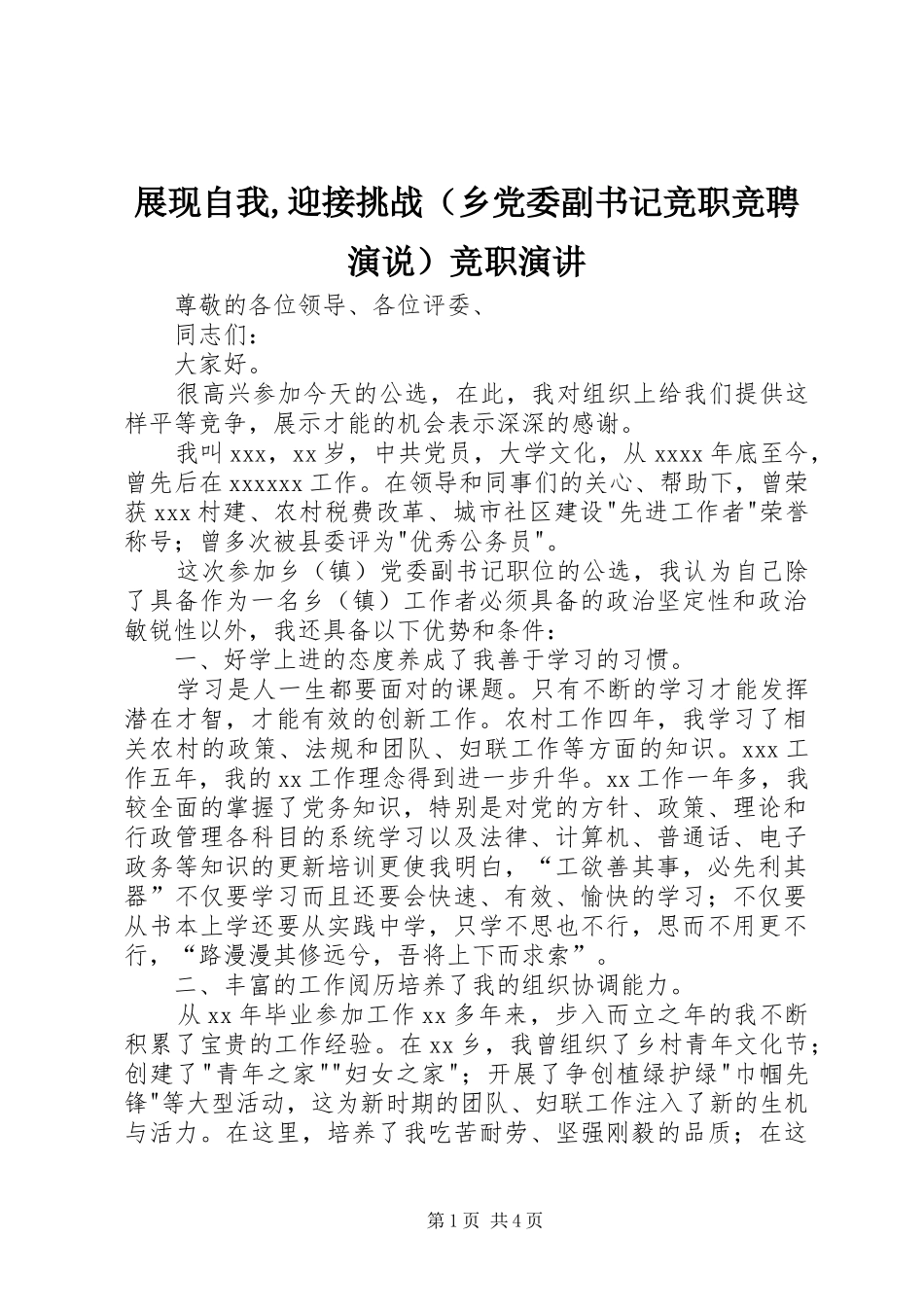 展现自我,迎接挑战（乡党委副书记竞职竞聘演说）竞职演讲

尊敬的各位领导、各位评委、

同志们：

大家好。

很高兴参加今天的公选，在此，我对组织上给我们提供这样平等竞争，展示才能的机会表示深深的感谢。

我叫xxx，xx岁，中共党员，大学文化，从xxxx年底至今，曾先后在xxxxxx工作。在领导和同事们的关心、帮助下，曾荣获xxx村建、农村税费改革、城市社区建设"先进工作者"荣誉称号；曾多次被县委评为"优秀公务员"。

这次参加乡（镇）党委副书记职位的公选，我认为自己除了具备作为一名乡（镇）工作者必须具备的政治坚定性和政治敏锐性以外，我还具备以下优势和条件：

一、好学上进的态度养成了我善于学习的习惯。

学习是人一生都要面对的课题。只有不断的学习才能发挥潜在才智，才能有效的创新工作。农村工作四年，我学习了相关农村的政策、法规和团队、妇联工作等方面的知识。xxx工作五年，我的xx工作理念得到进一步升华。xx工作一年多，我较全面的掌握了党务知识，特别是对党的方针、政策、理论和行政管理各科目的系统学习以及法律、计算机、普通话、电子政务等知识的更新培训更使我明白，“工欲善其事，必先利其器”不仅要学习而且还要会快速、有效、愉快的学习；不仅要从书本上学还要从实践中学，只学不思也不行，思而不用更不行，“路漫漫其修远兮，吾将上下而求索”。

二、丰富的工作阅历培养了我的组织协调能力。

从xx年毕业参加工作xx多年来，步入而立之年的我不断积累了宝贵的工作经验。在xx乡，我曾组织了乡村青年文化节；创建了"青年之家""妇女之家"；开展了争创植绿护绿"巾帼先锋"等大型活动，这为新时期的团队、妇联工作注入了新的生机与活力。在这里，培养了我吃苦耐劳、坚强刚毅的品质；在这

第1页 共4页